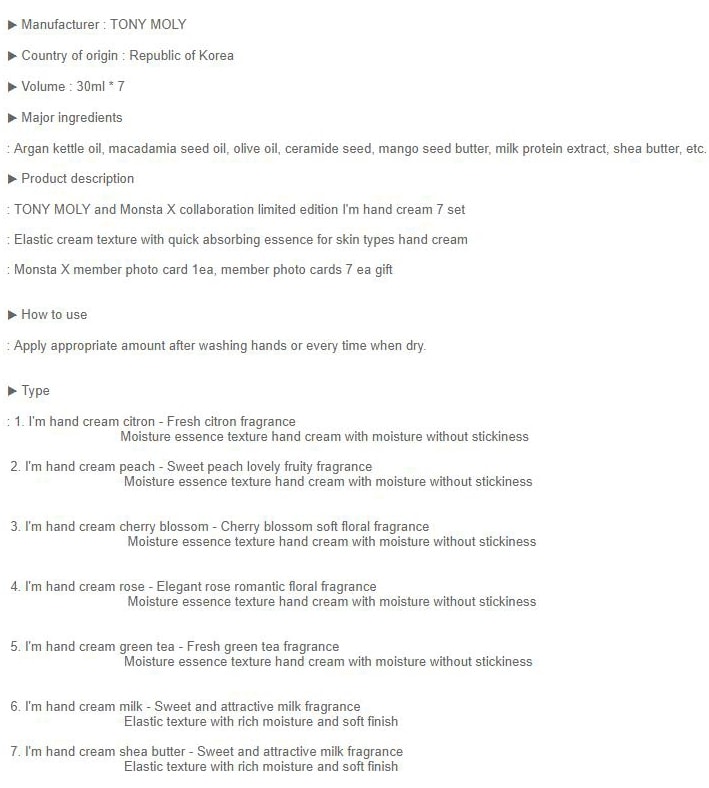 ▶ Manufacturer : TONY MOLY

▶ Country of origin : Republic of Korea

▶ Volume : 30ml * 7

▶ Major ingredients

: Argan kettle oil, macadamia seed oil, olive oil, ceramide seed, mango seed butter, milk protein extract, shea butter, etc.

▶ Product description

: TONY MOLY and Monsta X collaboration limited edition I'm hand cream 7 set

: Elastic cream texture with quick absorbing essence for skin types hand cream

: Monsta X member photo card 1ea, member photo cards 7 ea gift

▶ How to use

: Apply appropriate amount after washing hands or every time when dry.

▶ Type

: 1. I'm hand cream citron - Fresh citron fragrance
Moisture essence texture hand cream with moisture without stickiness

2. I'm hand cream peach - Sweet peach lovely fruity fragrance
Moisture essence texture hand cream with moisture without stickiness

3. I'm hand cream cherry blossom - Cherry blossom soft floral fragrance
Moisture essence texture hand cream with moisture without stickiness

4. I'm hand cream rose - Elegant rose romantic floral fragrance
Moisture essence texture hand cream with moisture without stickiness

5. I'm hand cream green tea - Fresh green tea fragrance
Moisture essence texture hand cream with moisture without stickiness

6. I'm hand cream milk - Sweet and attractive milk fragrance
Elastic texture with rich moisture and soft finish

7. I'm hand cream shea butter - Sweet and attractive milk fragrance
Elastic texture with rich moisture and soft finish